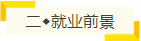 二◆就业前景